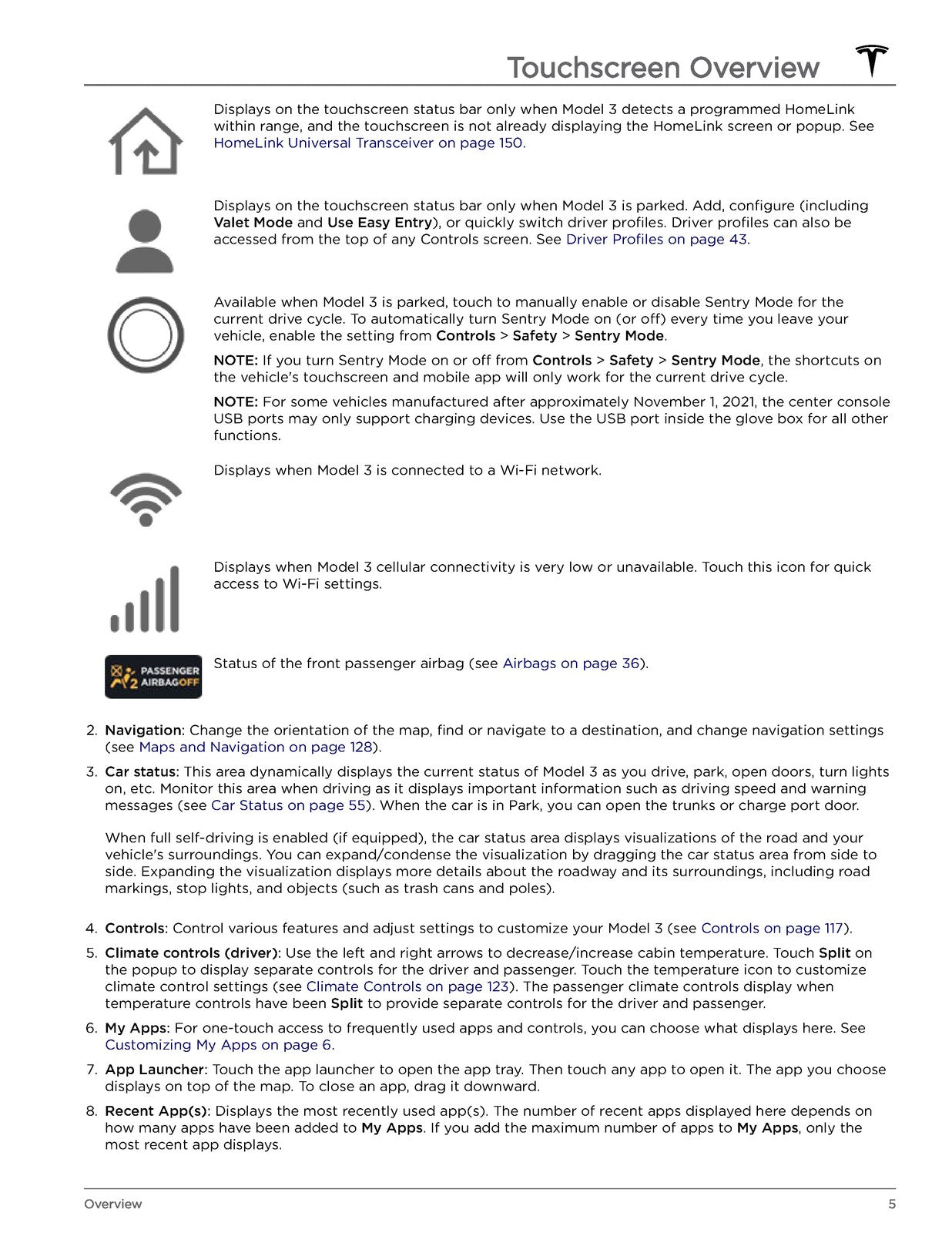 Touchscreen Overview

Displays on the touchscreen status bar only when Model 3 detects a programmed HomeLink within range, and the touchscreen is not already displaying the HomeLink screen or popup. See HomeLink Universal Transceiver on page 150.

Displays on the touchscreen status bar only when Model 3 is parked. Add, configure (including Valet Mode and Use Easy Entry), or quickly switch driver profiles. Driver profiles can also be accessed from the top of any Controls screen. See Driver Profiles on page 43.

Available when Model 3 is parked, touch to manually enable or disable Sentry Mode for the current drive cycle. To automatically turn Sentry Mode on (or off) every time you leave your vehicle, enable the setting from Controls > Safety > Sentry Mode.

NOTE: If you turn Sentry Mode on or off from Controls > Safety > Sentry Mode, the shortcuts on the vehicle's touchscreen and mobile app will only work for the current drive cycle.

NOTE: For some vehicles manufactured after approximately November 1, 2021, the center console USB ports may only support charging devices. Use the USB port inside the glove box for all other functions.

Displays when Model 3 is connected to a Wi-Fi network.

Displays when Model 3 cellular connectivity is very low or unavailable. Touch this icon for quick access to Wi-Fi settings.

PASSENGER AIRBAG OFF

Status of the front passenger airbag (see Airbags on page 36).

2. Navigation: Change the orientation of the map, find or navigate to a destination, and change navigation settings (see Maps and Navigation on page 128).

3. Car status: This area dynamically displays the current status of Model 3 as you drive, park, open doors, turn lights on, etc. Monitor this area when driving as it displays important information such as driving speed and warning messages (see Car Status on page 55). When the car is in Park, you can open the trunks or charge port door.

When full self-driving is enabled (if equipped), the car status area displays visualizations of the road and your vehicle's surroundings. You can expand/condense the visualization by dragging the car status area from side to side. Expanding the visualization displays more details about the roadway and its surroundings, including road markings, stop lights, and objects (such as trash cans and poles).

4. Controls: Control various features and adjust settings to customize your Model 3 (see Controls on page 117).

5. Climate controls (driver): Use the left and right arrows to decrease/increase cabin temperature. Touch Split on the popup to display separate controls for the driver and passenger. Touch the temperature icon to customize climate control settings (see Climate Controls on page 123). The passenger climate controls display when temperature controls have been Split to provide separate controls for the driver and passenger.

6. My Apps: For one-touch access to frequently used apps and controls, you can choose what displays here. See Customizing My Apps on page 6.

7. App Launcher: Touch the app launcher to open the app tray. Then touch any app to open it. The app you choose displays on top of the map. To close an app, drag it downward.

8. Recent App(s): Displays the most recently used app(s). The number of recent apps displayed here depends on how many apps have been added to My Apps. If you add the maximum number of apps to My Apps, only the most recent app displays.

Overview 5